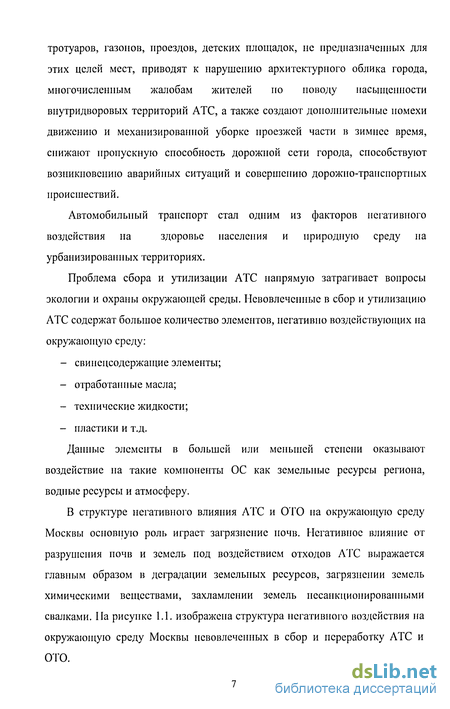 тротуаров, газонов, проездов, детских площадок, не предназначенных для этих целей мест, приводят к нарушению архитектурного облика города, многочисленным жалобам жителей по поводу насыщенности внутридворовых территорий АТС, а также создают дополнительные помехи движению и механизированной уборке проезжей части в зимнее время, снижают пропускную способность дорожной сети города, способствуют возникновению аварийных ситуаций и совершению дорожно-транспортных происшествий.

Автомобильный транспорт стал одним из факторов негативного воздействия на здоровье населения и природную среду на урбанизированных территориях.

Проблема сбора и утилизации АТС напрямую затрагивает вопросы экологии и охраны окружающей среды. Невовлеченные в сбор и утилизацию АТС содержат большое количество элементов, негативно воздействующих на окружающую среду:

– свинецсодержащие элементы;

– отработанные масла;

– технические жидкости;

– пластики и т.д.

Данные элементы в большей или меньшей степени оказывают воздействие на такие компоненты ОС как земельные ресурсы региона, водные ресурсы и атмосферу.

В структуре негативного влияния АТС и ОТО на окружающую среду Москвы основную роль играет загрязнение почв. Негативное влияние от разрушения почв и земель под воздействием отходов АТС выражается главным образом в деградации земельных ресурсов, загрязнении земель химическими веществами, захламлении земель несанкционированными свалками. На рисунке 1.1. изображена структура негативного воздействия на окружающую среду Москвы невовлеченных в сбор и переработку АТС и ОТО.

7

dsLib.net
библиотека диссертаций